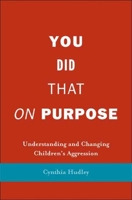 YOU
DID
THAT
ON PURPOSE

Understanding and Changing Children's Aggression

Cynthia Hudley